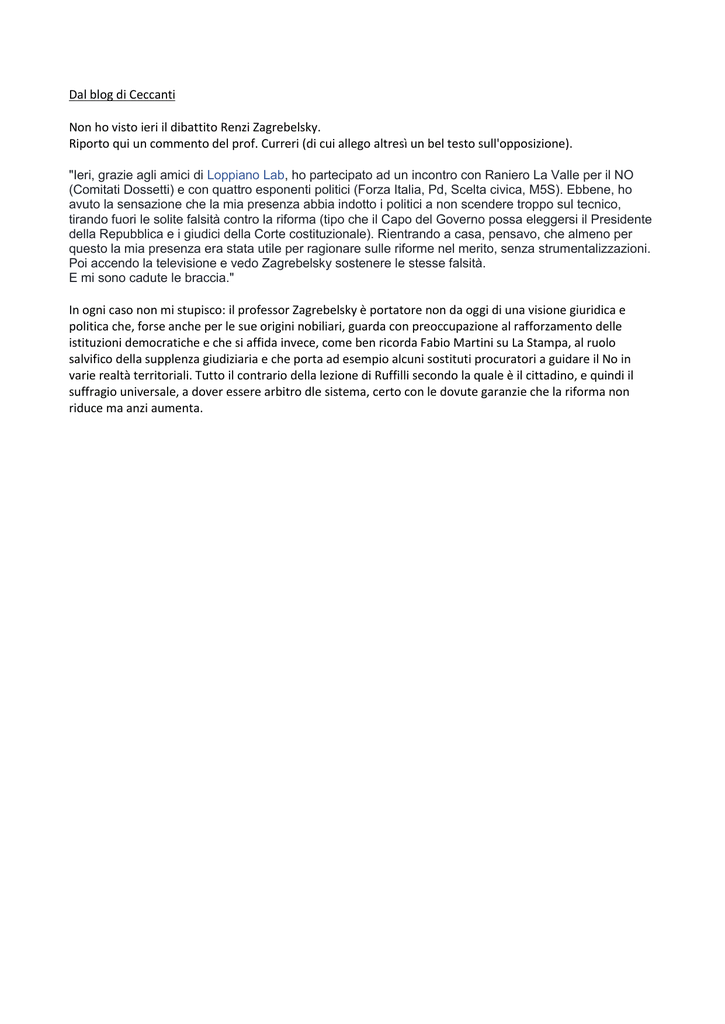 Dal blog di Ceccanti

Non ho visto ieri il dibattito Renzi Zagrebelsky.
Riporto qui un commento del prof. Curreri (di cui allego altresì un bel testo sull'opposizione).

"Ieri, grazie agli amici di Loppiano Lab, ho partecipato ad un incontro con Raniero La Valle per il NO (Comitati Dossetti) e con quattro esponenti politici (Forza Italia, Pd, Scelta civica, M5S). Ebbene, ho avuto la sensazione che la mia presenza abbia indotto i politici a non scendere troppo sul tecnico, tirando fuori le solite falsità contro la riforma (tipo che il Capo del Governo possa eleggersi il Presidente della Repubblica e i giudici della Corte costituzionale). Rientrando a casa, pensavo, che almeno per questo la mia presenza era stata utile per ragionare sulle riforme nel merito, senza strumentalizzazioni. Poi accendo la televisione e vedo Zagrebelsky sostenere le stesse falsità.
E mi sono cadute le braccia."

In ogni caso non mi stupisco: il professor Zagrebelsky è portatore non da oggi di una visione giuridica e politica che, forse anche per le sue origini nobiliari, guarda con preoccupazione al rafforzamento delle istituzioni democratiche e che si affida invece, come ben ricorda Fabio Martini su La Stampa, al ruolo salvifico della supplenza giudiziaria e che porta ad esempio alcuni sostituti procuratori a guidare il No in varie realtà territoriali. Tutto il contrario della lezione di Ruffilli secondo la quale è il cittadino, e quindi il suffragio universale, a dover essere arbitro dle sistema, certo con le dovute garanzie che la riforma non riduce ma anzi aumenta.